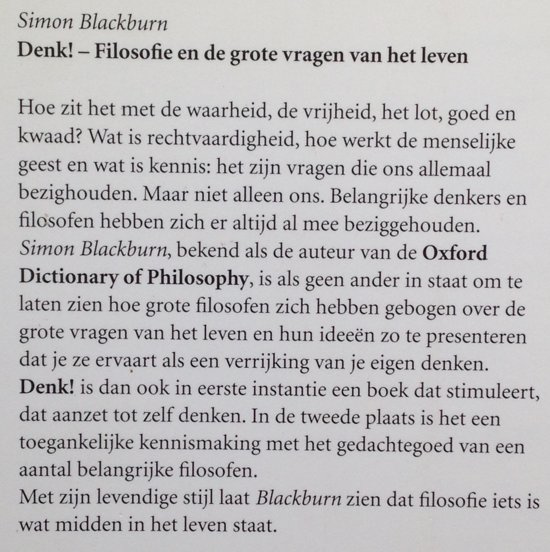 Simon Blackburn
Denk! – Filosofie en de grote vragen van het leven

Hoe zit het met de waarheid, de vrijheid, het lot, goed en kwaad? Wat is rechtvaardigheid, hoe werkt de menselijke geest en wat is kennis: het zijn vragen die ons allemaal bezighouden. Maar niet alleen ons. Belangrijke denkers en filosofen hebben zich er altijd al mee beziggehouden.
Simon Blackburn, bekend als de auteur van de Oxford Dictionary of Philosophy, is als geen ander in staat om te laten zien hoe grote filosofen zich hebben gebogen over de grote vragen van het leven en hun ideeën zo te presenteren dat je ze ervaart als een verrijking van je eigen denken.
Denk! is dan ook in eerste instantie een boek dat stimuleert, dat aanzet tot zelf denken. In de tweede plaats is het een toegankelijke kennismaking met het gedachtegoed van een aantal belangrijke filosofen.
Met zijn levendige stijl laat Blackburn zien dat filosofie iets is wat midden in het leven staat.